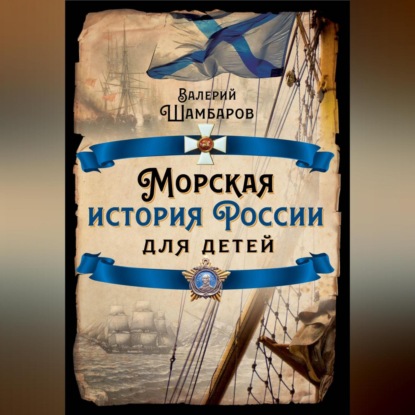 Валерий Шамбаров

Морская история России для детей